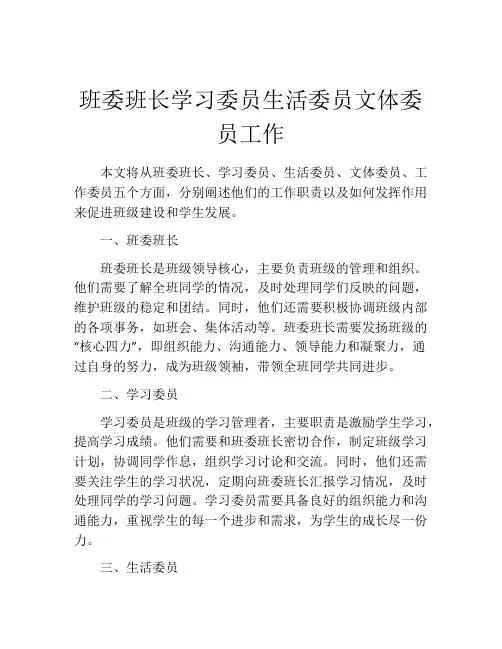 班委班长学习委员生活委员文体委员工作

本文将从班委班长、学习委员、生活委员、文体委员、工作委员五个方面，分别阐述他们的工作职责以及如何发挥作用来促进班级建设和学生发展。

一、班委班长

班委班长是班级领导核心，主要负责班级的管理和组织。他们需要了解全班同学的情况，及时处理同学们反映的问题，维护班级的稳定和团结。同时，他们还需要积极协调班级内部的各项事务，如班会、集体活动等。班委班长需要发扬班级的“核心四力”，即组织能力、沟通能力、领导能力和凝聚力，通过自身的努力，成为班级领袖，带领全班同学共同进步。

二、学习委员

学习委员是班级的学习管理者，主要职责是激励学生学习，提高学习成绩。他们需要和班委班长密切合作，制定班级学习计划，协调同学作息，组织学习讨论和交流。同时，他们还需要关注学生的学习状况，定期向班委班长汇报学习情况，及时处理同学的学习问题。学习委员需要具备良好的组织能力和沟通能力，重视学生的每一个进步和需求，为学生的成长尽一份力。

三、生活委员